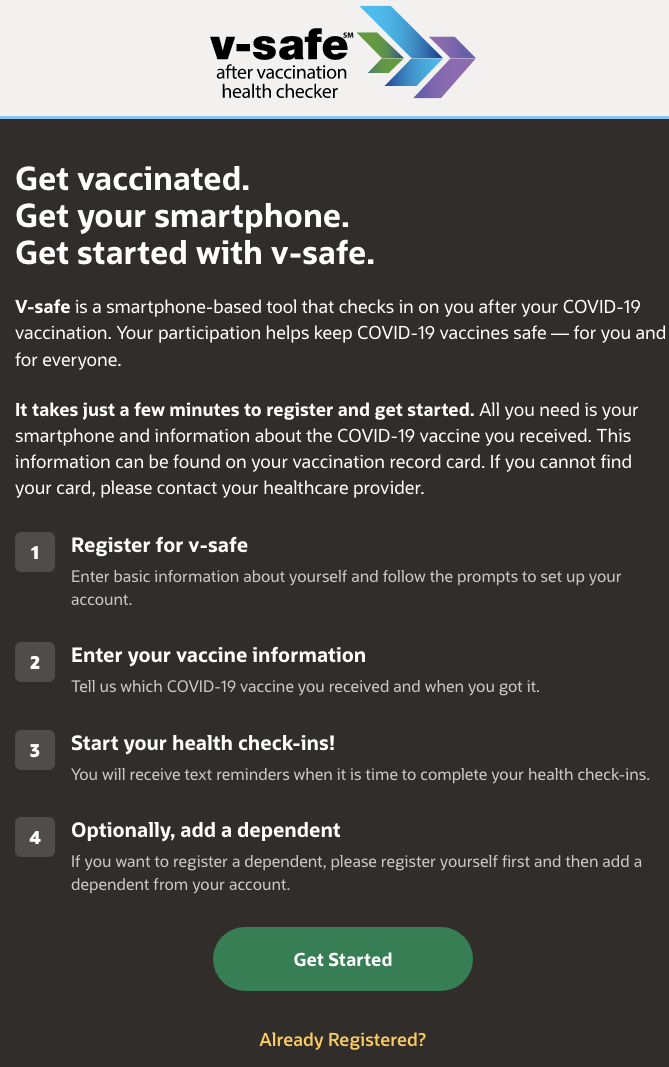 v-safe℠
after vaccination
health checker

Get vaccinated.
Get your smartphone.
Get started with v-safe.

V-safe is a smartphone-based tool that checks in on you after your COVID-19 vaccination. Your participation helps keep COVID-19 vaccines safe — for you and for everyone.

It takes just a few minutes to register and get started. All you need is your smartphone and information about the COVID-19 vaccine you received. This information can be found on your vaccination record card. If you cannot find your card, please contact your healthcare provider.

1 Register for v-safe
Enter basic information about yourself and follow the prompts to set up your account.

2 Enter your vaccine information
Tell us which COVID-19 vaccine you received and when you got it.

3 Start your health check-ins!
You will receive text reminders when it is time to complete your health check-ins.

4 Optionally, add a dependent
If you want to register a dependent, please register yourself first and then add a dependent from your account.

Get Started

Already Registered?